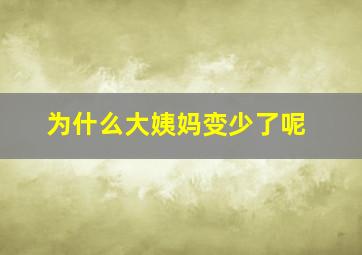 为什么大姨妈变少了呢